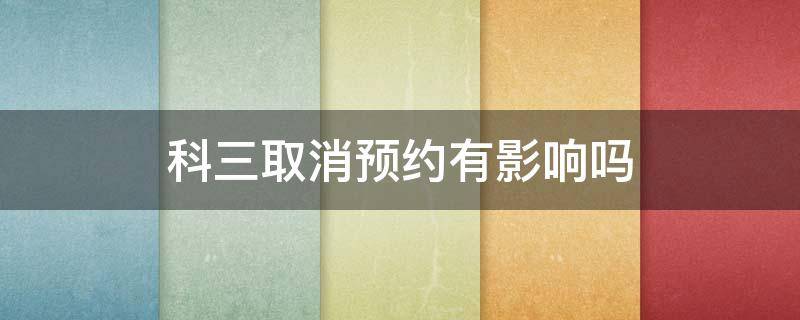 科三取消预约有影响吗